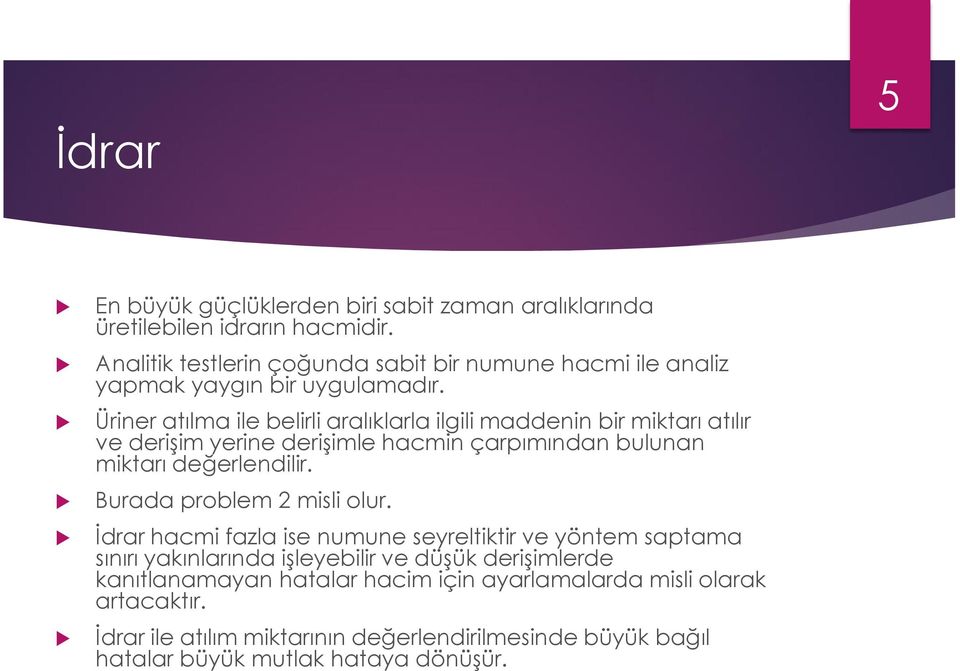 5

İdrar

En büyük güçlüklerden biri sabit zaman aralıklarında üretilebilen idrarın hacmidir.

Analitik testlerin çoğunda sabit bir numune hacmi ile analiz yapmak yaygın bir uygulamadır.

Üriner atılma ile belirli aralıklarla ilgili maddenin bir miktarı atılır ve derişim yerine derişimle hacmin çarpımından bulunan miktarı değerlendilir.

Burada problem 2 misli olur.

İdrar hacmi fazla ise numune seyreltiktir ve yöntem saptama sınırı yakınlarında işleyebilir ve düşük derişimlerde kanıtlanamayan hatalar hacim için ayarlamalarda misli olarak artacaktır.

İdrar ile atılım miktarının değerlendirilmesinde büyük bağıl hatalar büyük mutlak hataya dönüşür.